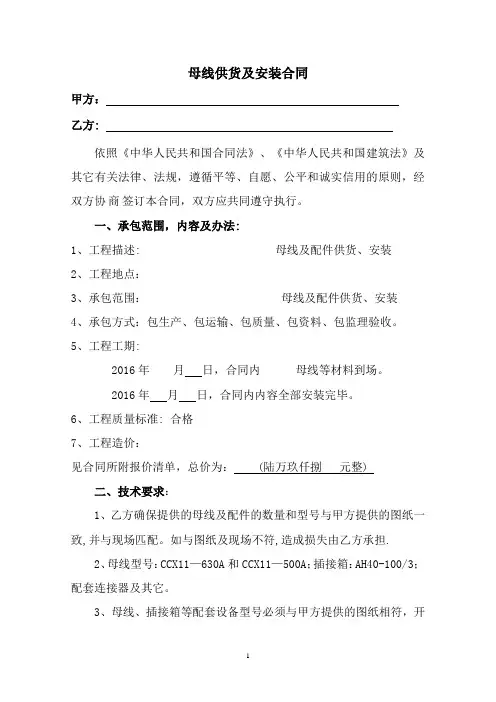 母线供货及安装合同

甲方：

乙方：

依照《中华人民共和国合同法》、《中华人民共和国建筑法》及其它有关法律、法规，遵循平等、自愿、公平和诚实信用的原则，经双方协商签订本合同，双方应共同遵守执行。

一、承包范围，内容及办法：

1、工程描述： 母线及配件供货、安装

2、工程地点：

3、承包范围： 母线及配件供货、安装

4、承包方式：包生产、包运输、包质量、包资料、包监理验收。

5、工程工期：

2016 年 月 日，合同内 母线等材料到场。

2016 年 月 日，合同内内容全部安装完毕。

6、工程质量标准：合格

7、工程造价：

见合同所附报价清单，总价为： (陆万玖仟捌 元整)

二、技术要求：

1、乙方确保提供的母线及配件的数量和型号与甲方提供的图纸一致，并与现场匹配。如与图纸及现场不符，造成损失由乙方承担.

2、母线型号：CCX11—630A 和 CCX11—500A；插接箱：AH40-100/3；配套连接器及其它。

3、母线、插接箱等配套设备型号必须与甲方提供的图纸相符，开

1